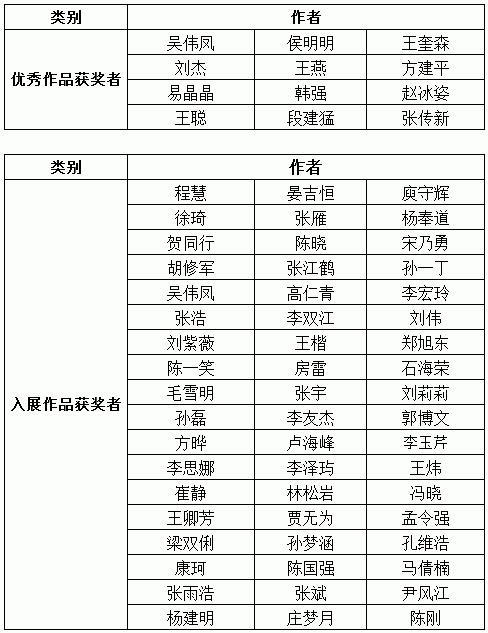 | 类别 | 作者 | | |
|---|---|---|---|
| 优秀作品获奖者 | 吴伟凤 | 侯明明 | 王奎森 |
| | 刘杰 | 王燕 | 方建平 |
| | 易晶晶 | 韩强 | 赵冰姿 |
| | 王聪 | 段建猛 | 张传新 |

| 类别 | 作者 | | |
|---|---|---|---|
| 入展作品获奖者 | 程慧 | 晏吉恒 | 庾守辉 |
| | 徐琦 | 张雁 | 杨奉道 |
| | 贺同行 | 陈晓 | 宋乃勇 |
| | 胡修军 | 张江鹤 | 孙一丁 |
| | 吴伟凤 | 高仁青 | 李宏玲 |
| | 张浩 | 李双江 | 刘伟 |
| | 刘紫薇 | 王楷 | 郑旭东 |
| | 陈一笑 | 房雷 | 石海荣 |
| | 毛雪明 | 张宇 | 刘莉莉 |
| | 孙磊 | 李友杰 | 郭博文 |
| | 方晔 | 卢海峰 | 李玉芹 |
| | 李思娜 | 李泽玙 | 王炜 |
| | 崔静 | 林松岩 | 冯晓 |
| | 王卿芳 | 贾无为 | 孟令强 |
| | 梁双俐 | 孙梦涵 | 孔维浩 |
| | 康珂 | 陈国强 | 马倩楠 |
| | 张雨浩 | 张斌 | 尹风江 |
| | 杨建明 | 庄梦月 | 陈刚 |